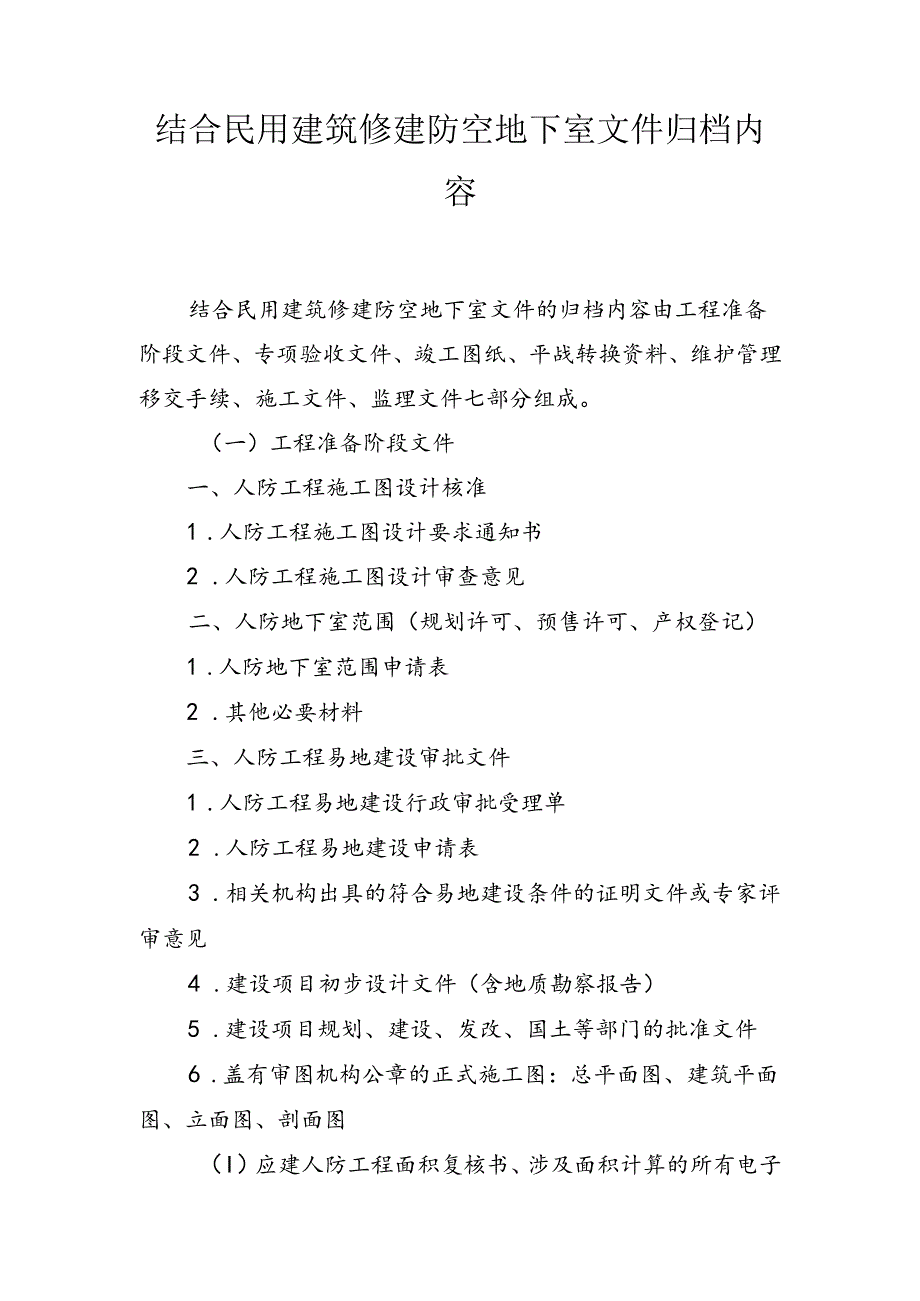 结合民用建筑修建防空地下室文件归档内容

结合民用建筑修建防空地下室文件的归档内容由工程准备阶段文件、专项验收文件、竣工图纸、平战转换资料、维护管理移交手续、施工文件、监理文件七部分组成。

（一）工程准备阶段文件

一、人防工程施工图设计核准

1．人防工程施工图设计要求通知书

2．人防工程施工图设计审查意见

二、人防地下室范围（规划许可、预售许可、产权登记）

1．人防地下室范围申请表

2．其他必要材料

三、人防工程易地建设审批文件

1．人防工程易地建设行政审批受理单

2．人防工程易地建设申请表

3．相关机构出具的符合易地建设条件的证明文件或专家评审意见

4．建设项目初步设计文件（含地质勘察报告）

5．建设项目规划、建设、发改、国土等部门的批准文件

6．盖有审图机构公章的正式施工图：总平面图、建筑平面图、立面图、剖面图

(1)应建人防工程面积复核书、涉及面积计算的所有电子